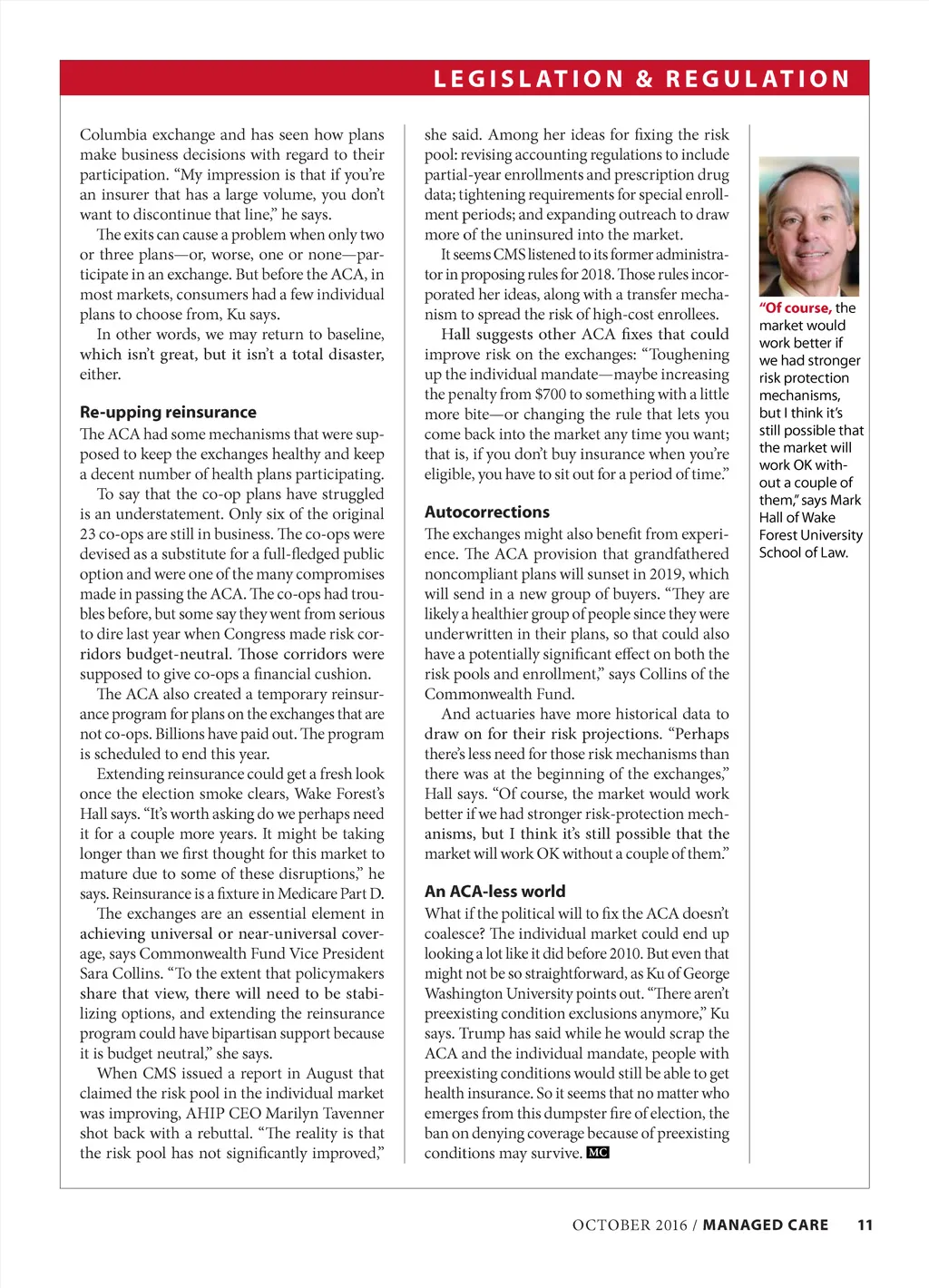 LEGISLATION & REGULATION

Columbia exchange and has seen how plans make business decisions with regard to their participation. “My impression is that if you’re an insurer that has a large volume, you don’t want to discontinue that line,” he says.

The exits can cause a problem when only two or three plans—or, worse, one or none—participate in an exchange. But before the ACA, in most markets, consumers had a few individual plans to choose from, Ku says.

In other words, we may return to baseline, which isn’t great, but it isn’t a total disaster, either.

Re-upping reinsurance

The ACA had some mechanisms that were supposed to keep the exchanges healthy and keep a decent number of health plans participating.

To say that the co-op plans have struggled is an understatement. Only six of the original 23 co-ops are still in business. The co-ops were devised as a substitute for a full-fledged public option and were one of the many compromises made in passing the ACA. The co-ops had troubles before, but some say they went from serious to dire last year when Congress made risk corridors budget-neutral. Those corridors were supposed to give co-ops a financial cushion.

The ACA also created a temporary reinsurance program for plans on the exchanges that are not co-ops. Billions have paid out. The program is scheduled to end this year.

Extending reinsurance could get a fresh look once the election smoke clears, Wake Forest’s Hall says. “It’s worth asking do we perhaps need it for a couple more years. It might be taking longer than we first thought for this market to mature due to some of these disruptions,” he says. Reinsurance is a fixture in Medicare Part D.

The exchanges are an essential element in achieving universal or near-universal coverage, says Commonwealth Fund Vice President Sara Collins. “To the extent that policymakers share that view, there will need to be stabilizing options, and extending the reinsurance program could have bipartisan support because it is budget neutral,” she says.

When CMS issued a report in August that claimed the risk pool in the individual market was improving, AHIP CEO Marilyn Tavenner shot back with a rebuttal. “The reality is that the risk pool has not significantly improved,” she said. Among her ideas for fixing the risk pool: revising accounting regulations to include partial-year enrollments and prescription drug data; tightening requirements for special enrollment periods; and expanding outreach to draw more of the uninsured into the market.

It seems CMS listened to its former administrator in proposing rules for 2018. Those rules incorporated her ideas, along with a transfer mechanism to spread the risk of high-cost enrollees.

Hall suggests other ACA fixes that could improve risk on the exchanges: “Toughening up the individual mandate—maybe increasing the penalty from $700 to something with a little more bite—or changing the rule that lets you come back into the market any time you want; that is, if you don’t buy insurance when you’re eligible, you have to sit out for a period of time.”

Autocorrections

The exchanges might also benefit from experience. The ACA provision that grandfathered noncompliant plans will sunset in 2019, which will send in a new group of buyers. “They are likely a healthier group of people since they were underwritten in their plans, so that could also have a potentially significant effect on both the risk pools and enrollment,” says Collins of the Commonwealth Fund.

And actuaries have more historical data to draw on for their risk projections. “Perhaps there’s less need for those risk mechanisms than there was at the beginning of the exchanges,” Hall says. “Of course, the market would work better if we had stronger risk-protection mechanisms, but I think it’s still possible that the market will work OK without a couple of them.”

An ACA-less world

What if the political will to fix the ACA doesn’t coalesce? The individual market could end up looking a lot like it did before 2010. But even that might not be so straightforward, as Ku of George Washington University points out. “There aren’t preexisting condition exclusions anymore,” Ku says. Trump has said while he would scrap the ACA and the individual mandate, people with preexisting conditions would still be able to get health insurance. So it seems that no matter who emerges from this dumpster fire of election, the ban on denying coverage because of preexisting conditions may survive. MC

“Of course, the market would work better if we had stronger risk protection mechanisms, but I think it’s still possible that the market will work OK without a couple of them,” says Mark Hall of Wake Forest University School of Law.

OCTOBER 2016 / MANAGED CARE 11